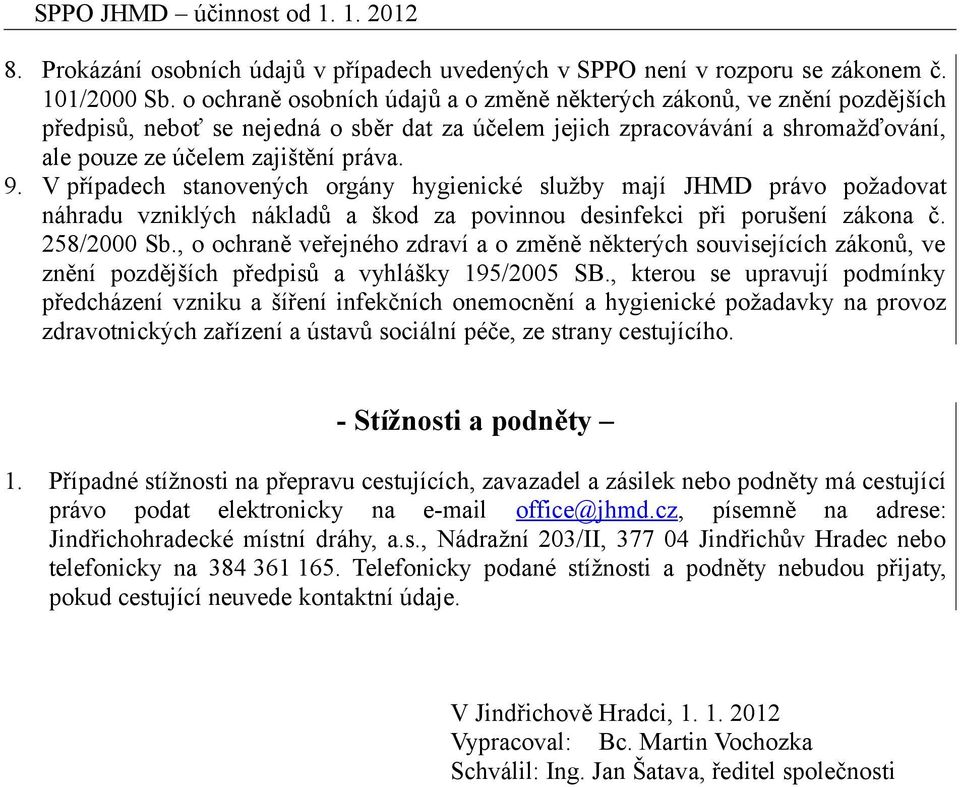 SPPO JHMD – účinnost od 1. 1. 2012

8. Prokázání osobních údajů v případech uvedených v SPPO není v rozporu se zákonem č. 101/2000 Sb. o ochraně osobních údajů a o změně některých zákonů, ve znění pozdějších předpisů, neboť se nejedná o sběr dat za účelem jejich zpracovávání a shromažďování, ale pouze ze účelem zajištění práva.
9. V případech stanovených orgány hygienické služby mají JHMD právo požadovat náhradu vzniklých nákladů a škod za povinnou desinfekci při porušení zákona č. 258/2000 Sb., o ochraně veřejného zdraví a o změně některých souvisejících zákonů, ve znění pozdějších předpisů a vyhlášky 195/2005 SB., kterou se upravují podmínky předcházení vzniku a šíření infekčních onemocnění a hygienické požadavky na provoz zdravotnických zařízení a ústavů sociální péče, ze strany cestujícího.

- Stížnosti a podněty –

1. Případné stížnosti na přepravu cestujících, zavazadel a zásilek nebo podněty má cestující právo podat elektronicky na e-mail office@jhmd.cz, písemně na adrese: Jindřichohradecké místní dráhy, a.s., Nádražní 203/II, 377 04 Jindřichův Hradec nebo telefonicky na 384 361 165. Telefonicky podané stížnosti a podněty nebudou přijaty, pokud cestující neuvede kontaktní údaje.

V Jindřichově Hradci, 1. 1. 2012
Vypracoval: Bc. Martin Vochozka
Schválil: Ing. Jan Šatava, ředitel společnosti